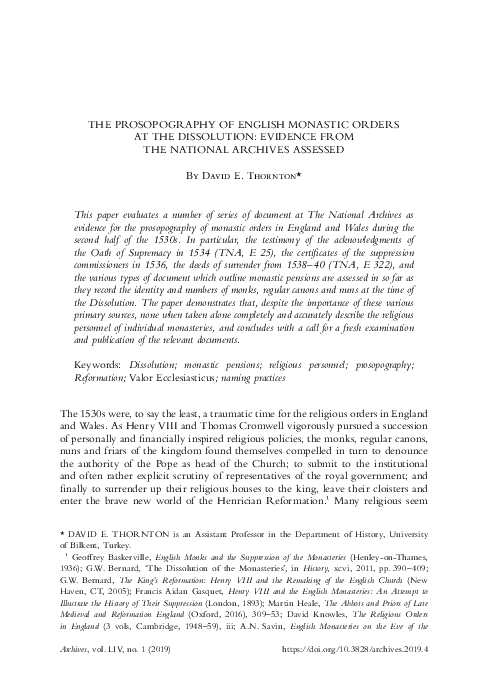 THE PROSOPOGRAPHY OF ENGLISH MONASTIC ORDERS AT THE DISSOLUTION: EVIDENCE FROM THE NATIONAL ARCHIVES ASSESSED

By David E. Thornton*

This paper evaluates a number of series of document at The National Archives as evidence for the prosopography of monastic orders in England and Wales during the second half of the 1530s. In particular, the testimony of the acknowledgments of the Oath of Supremacy in 1534 (TNA, E 25), the certificates of the suppression commissioners in 1536, the deeds of surrender from 1538–40 (TNA, E 322), and the various types of document which outline monastic pensions are assessed in so far as they record the identity and numbers of monks, regular canons and nuns at the time of the Dissolution. The paper demonstrates that, despite the importance of these various primary sources, none when taken alone completely and accurately describe the religious personnel of individual monasteries, and concludes with a call for a fresh examination and publication of the relevant documents.

Keywords: Dissolution; monastic pensions; religious personnel; prosopography; Reformation; Valor Ecclesiasticus; naming practices

The 1530s were, to say the least, a traumatic time for the religious orders in England and Wales. As Henry VIII and Thomas Cromwell vigorously pursued a succession of personally and financially inspired religious policies, the monks, regular canons, nuns and friars of the kingdom found themselves compelled in turn to denounce the authority of the Pope as head of the Church; to submit to the institutional and often rather explicit scrutiny of representatives of the royal government; and finally to surrender up their religious houses to the king, leave their cloisters and enter the brave new world of the Henrician Reformation.$^1$ Many religious seem

* DAVID E. THORNTON is an Assistant Professor in the Department of History, University of Bilkent, Turkey.

$^1$ Geoffrey Baskerville, English Monks and the Suppression of the Monasteries (Henley-on-Thames, 1936); G.W. Bernard, 'The Dissolution of the Monasteries', in History, xcvi, 2011, pp. 390–409; G.W. Bernard, The King's Reformation: Henry VIII and the Remaking of the English Church (New Haven, CT, 2005); Francis Aidan Gasquet, Henry VIII and the English Monasteries: An Attempt to Illustrate the History of Their Suppression (London, 1893); Martin Heale, The Abbots and Priors of Late Medieval and Reformation England (Oxford, 2016), 309–53; David Knowles, The Religious Orders in England (3 vols, Cambridge, 1948–59), iii; A.N. Savin, English Monasteries on the Eve of the

Archives, vol. LIV, no. 1 (2019) https://doi.org/10.3828/archives.2019.4